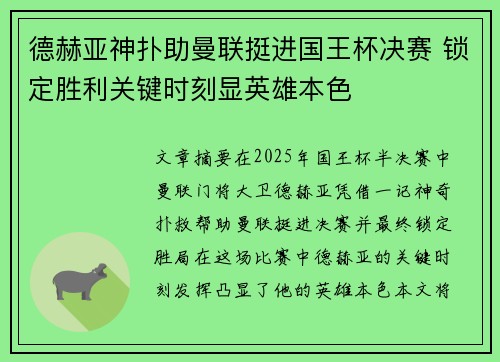 德赫亚神扑助曼联挺进国王杯决赛 锁定胜利关键时刻显英雄本色

文章摘要在2025年国王杯半决赛中曼联门将大卫德赫亚凭借一记神奇扑救帮助曼联挺进决赛并最终锁定胜局在这场比赛中德赫亚的关键时刻发挥凸显了他的英雄本色本文将